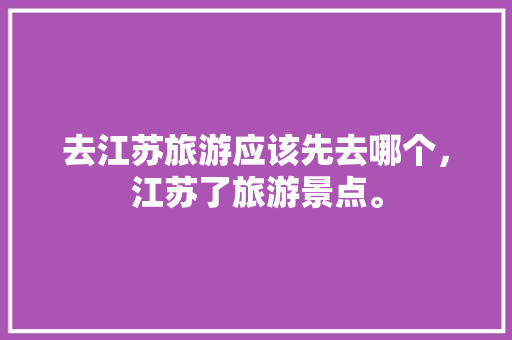 去江苏旅游应该先去哪个，江苏了旅游景点。